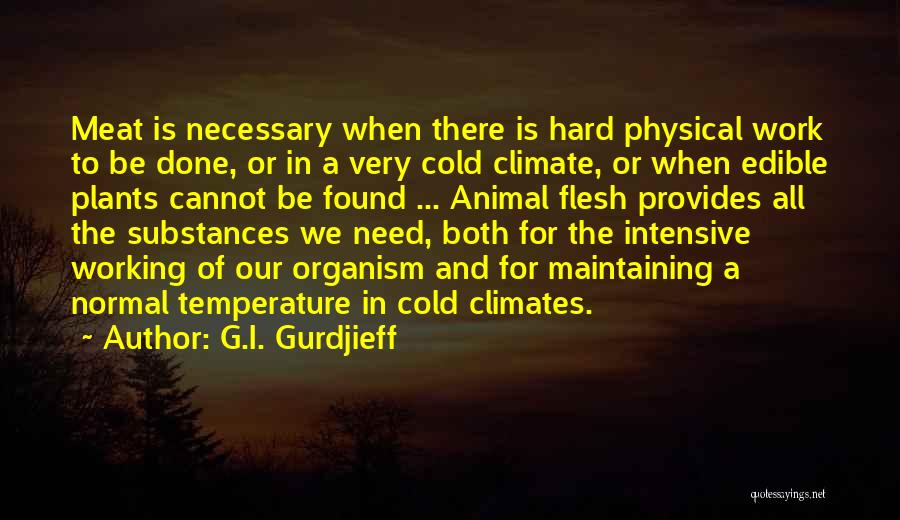 Meat is necessary when there is hard physical work to be done, or in a very cold climate, or when edible plants cannot be found ... Animal flesh provides all the substances we need, both for the intensive working of our organism and for maintaining a normal temperature in cold climates.

~ Author: G.I. Gurdjieff

quotessayings.net